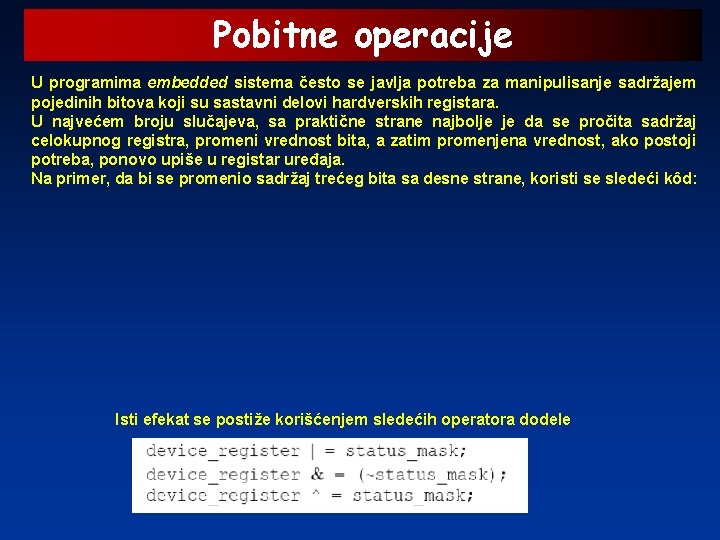 Pobitne operacije

U programima embedded sistema često se javlja potreba za manipulisanje sadržajem pojedinih bitova koji su sastavni delovi hardverskih registara.
U najvećem broju slučajeva, sa praktične strane najbolje je da se pročita sadržaj celokupnog registra, promeni vrednost bita, a zatim promenjena vrednost, ako postoji potreba, ponovo upiše u registar uređaja.
Na primer, da bi se promenio sadržaj trećeg bita sa desne strane, koristi se sledeći kôd:

Isti efekat se postiže korišćenjem sledećih operatora dodele

device_register | = status_mask;
device_register & = (~status_mask);
device_register ^ = status_mask;